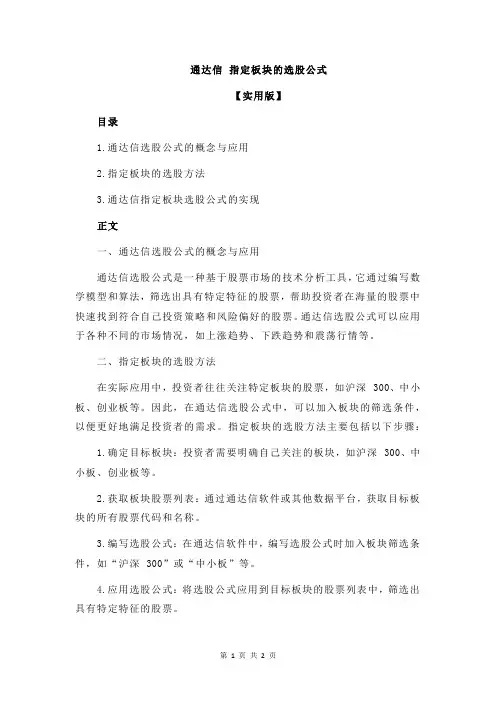 通达信 指定板块的选股公式

【实用版】

目录

1.通达信选股公式的概念与应用

2.指定板块的选股方法

3.通达信指定板块选股公式的实现

正文

一、通达信选股公式的概念与应用

通达信选股公式是一种基于股票市场的技术分析工具，它通过编写数学模型和算法，筛选出具有特定特征的股票，帮助投资者在海量的股票中快速找到符合自己投资策略和风险偏好的股票。通达信选股公式可以应用于各种不同的市场情况，如上涨趋势、下跌趋势和震荡行情等。

二、指定板块的选股方法

在实际应用中，投资者往往关注特定板块的股票，如沪深 300、中小板、创业板等。因此，在通达信选股公式中，可以加入板块的筛选条件，以便更好地满足投资者的需求。指定板块的选股方法主要包括以下步骤：

1.确定目标板块：投资者需要明确自己关注的板块，如沪深 300、中小板、创业板等。

2.获取板块股票列表：通过通达信软件或其他数据平台，获取目标板块的所有股票代码和名称。

3.编写选股公式：在通达信软件中，编写选股公式时加入板块筛选条件，如“沪深 300”或“中小板”等。

4.应用选股公式：将选股公式应用到目标板块的股票列表中，筛选出具有特定特征的股票。

第 1 页 共 2 页